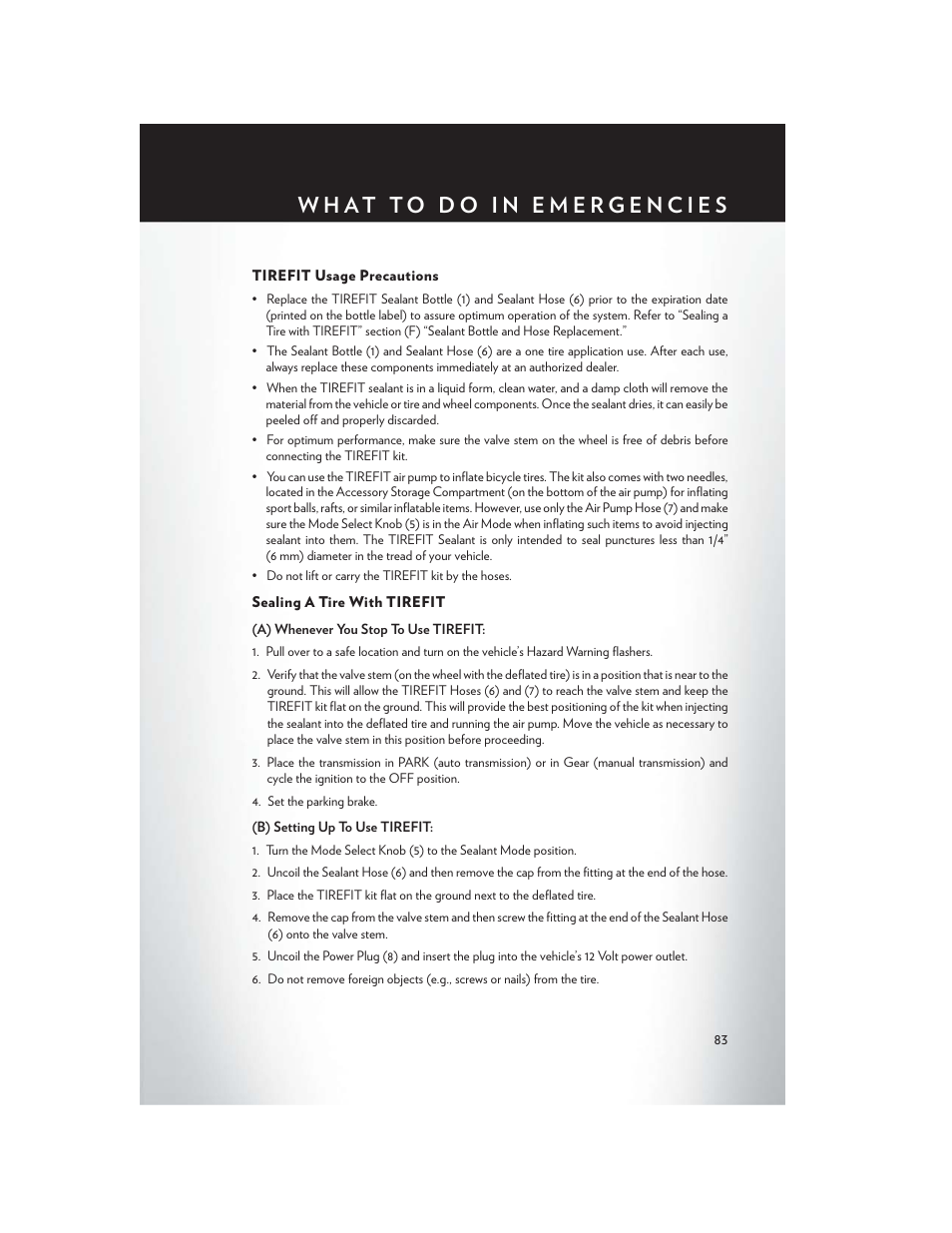 WHAT TO DO IN EMERGENCIES

TIREFIT Usage Precautions

• Replace the TIREFIT Sealant Bottle (1) and Sealant Hose (6) prior to the expiration date (printed on the bottle label) to assure optimum operation of the system. Refer to “Sealing a Tire with TIREFIT” section (F) “Sealant Bottle and Hose Replacement.”

• The Sealant Bottle (1) and Sealant Hose (6) are a one tire application use. After each use, always replace these components immediately at an authorized dealer.

• When the TIREFIT sealant is in a liquid form, clean water, and a damp cloth will remove the material from the vehicle or tire and wheel components. Once the sealant dries, it can easily be peeled off and properly discarded.

• For optimum performance, make sure the valve stem on the wheel is free of debris before connecting the TIREFIT kit.

• You can use the TIREFIT air pump to inflate bicycle tires. The kit also comes with two needles, located in the Accessory Storage Compartment (on the bottom of the air pump) for inflating sport balls, rafts, or similar inflatable items. However, use only the Air Pump Hose (7) and make sure the Mode Select Knob (5) is in the Air Mode when inflating such items to avoid injecting sealant into them. The TIREFIT Sealant is only intended to seal punctures less than 1/4” (6 mm) diameter in the tread of your vehicle.

• Do not lift or carry the TIREFIT kit by the hoses.

Sealing A Tire With TIREFIT

(A) Whenever You Stop To Use TIREFIT:

1. Pull over to a safe location and turn on the vehicle’s Hazard Warning flashers.

2. Verify that the valve stem (on the wheel with the deflated tire) is in a position that is near to the ground. This will allow the TIREFIT Hoses (6) and (7) to reach the valve stem and keep the TIREFIT kit flat on the ground. This will provide the best positioning of the kit when injecting the sealant into the deflated tire and running the air pump. Move the vehicle as necessary to place the valve stem in this position before proceeding.

3. Place the transmission in PARK (auto transmission) or in Gear (manual transmission) and cycle the ignition to the OFF position.

4. Set the parking brake.

(B) Setting Up To Use TIREFIT:

1. Turn the Mode Select Knob (5) to the Sealant Mode position.

2. Uncoil the Sealant Hose (6) and then remove the cap from the fitting at the end of the hose.

3. Place the TIREFIT kit flat on the ground next to the deflated tire.

4. Remove the cap from the valve stem and then screw the fitting at the end of the Sealant Hose (6) onto the valve stem.

5. Uncoil the Power Plug (8) and insert the plug into the vehicle’s 12 Volt power outlet.

6. Do not remove foreign objects (e.g., screws or nails) from the tire.

83